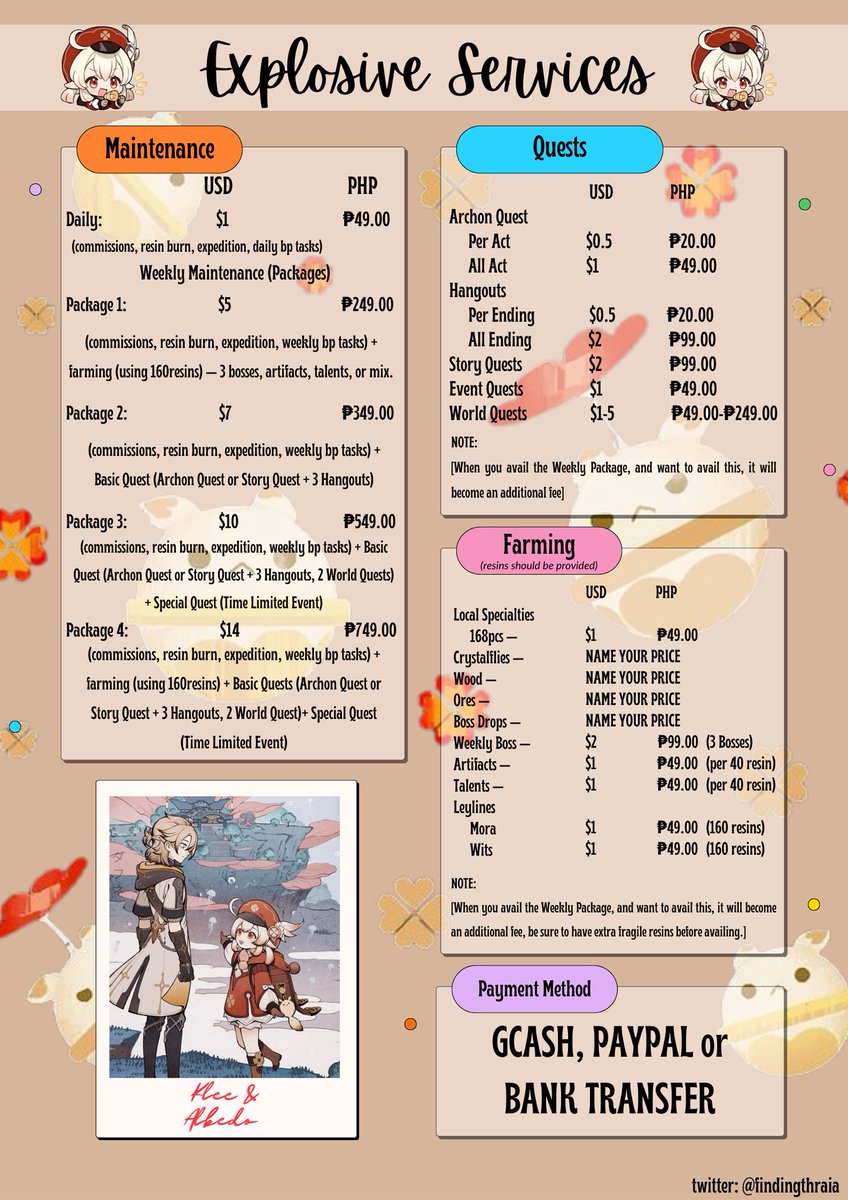 Explosive Services

Maintenance

USD PHP

Daily: $1 ₱49.00

(commissions, resin burn, expedition, daily bp tasks)

Weekly Maintenance (Packages)

Package 1: $5 ₱249.00

(commissions, resin burn, expedition, weekly bp tasks) + farming (using 160resins) — 3 bosses, artifacts, talents, or mix.

Package 2: $7 ₱349.00

(commissions, resin burn, expedition, weekly bp tasks) + Basic Quest (Archon Quest or Story Quest + 3 Hangouts)

Package 3: $10 ₱549.00

(commissions, resin burn, expedition, weekly bp tasks) + Basic Quest (Archon Quest or Story Quest + 3 Hangouts, 2 World Quests) + Special Quest (Time Limited Event)

Package 4: $14 ₱749.00

(commissions, resin burn, expedition, weekly bp tasks) + farming (using 160resins) + Basic Quests (Archon Quest or Story Quest + 3 Hangouts, 2 World Quest)+ Special Quest (Time Limited Event)

Klee & Albedo

Quests

USD PHP

Archon Quest

Per Act $0.5 ₱20.00

All Act $1 ₱49.00

Hangouts

Per Ending $0.5 ₱20.00

All Ending $2 ₱99.00

Story Quests $2 ₱99.00

Event Quests $1 ₱49.00

World Quests $1-5 ₱49.00-₱249.00

NOTE:

[When you avail the Weekly Package, and want to avail this, it will become an additional fee]

Farming

(resins should be provided)

USD PHP

Local Specialties

168pcs — $1 ₱49.00

Crystalflies — NAME YOUR PRICE

Wood — NAME YOUR PRICE

Ores — NAME YOUR PRICE

Boss Drops — NAME YOUR PRICE

Weekly Boss — $2 ₱99.00 (3 Bosses)

Artifacts — $1 ₱49.00 (per 40 resin)

Talents — $1 ₱49.00 (per 40 resin)

Leylines

Mora $1 ₱49.00 (160 resins)

Wits $1 ₱49.00 (160 resins)

NOTE:

[When you avail the Weekly Package, and want to avail this, it will become an additional fee, be sure to have extra fragile resins before availing.]

Payment Method

GCASH, PAYPAL or BANK TRANSFER

twitter: @findingthraia